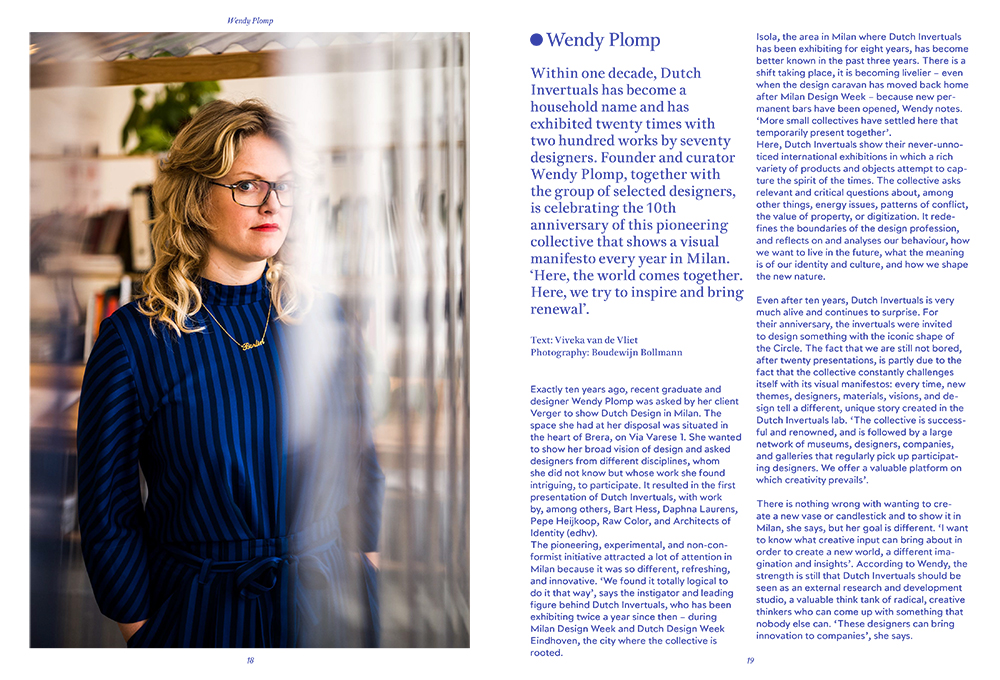 Wendy Plomp

18

Wendy Plomp

Within one decade, Dutch Invertuals has become a household name and has exhibited twenty times with two hundred works by seventy designers. Founder and curator Wendy Plomp, together with the group of selected designers, is celebrating the 10th anniversary of this pioneering collective that shows a visual manifesto every year in Milan. 'Here, the world comes together. Here, we try to inspire and bring renewal'.

Text: Viveka van de Vliet
Photography: Boudewijn Bollmann

Exactly ten years ago, recent graduate and designer Wendy Plomp was asked by her client Verger to show Dutch Design in Milan. The space she had at her disposal was situated in the heart of Brera, on Via Varese 1. She wanted to show her broad vision of design and asked designers from different disciplines, whom she did not know but whose work she found intriguing, to participate. It resulted in the first presentation of Dutch Invertuals, with work by, among others, Bart Hess, Daphna Laurens, Pepe Heijkoop, Raw Color, and Architects of Identity (edhv).
The pioneering, experimental, and non-conformist initiative attracted a lot of attention in Milan because it was so different, refreshing, and innovative. 'We found it totally logical to do it that way', says the instigator and leading figure behind Dutch Invertuals, who has been exhibiting twice a year since then – during Milan Design Week and Dutch Design Week Eindhoven, the city where the collective is rooted.

Isola, the area in Milan where Dutch Invertuals has been exhibiting for eight years, has become better known in the past three years. There is a shift taking place, it is becoming livelier – even when the design caravan has moved back home after Milan Design Week – because new permanent bars have been opened, Wendy notes. 'More small collectives have settled here that temporarily present together'.
Here, Dutch Invertuals show their never-unnoticed international exhibitions in which a rich variety of products and objects attempt to capture the spirit of the times. The collective asks relevant and critical questions about, among other things, energy issues, patterns of conflict, the value of property, or digitization. It redefines the boundaries of the design profession, and reflects on and analyses our behaviour, how we want to live in the future, what the meaning is of our identity and culture, and how we shape the new nature.

Even after ten years, Dutch Invertuals is very much alive and continues to surprise. For their anniversary, the invertuals were invited to design something with the iconic shape of the Circle. The fact that we are still not bored, after twenty presentations, is partly due to the fact that the collective constantly challenges itself with its visual manifestos: every time, new themes, designers, materials, visions, and design tell a different, unique story created in the Dutch Invertuals lab. 'The collective is successful and renowned, and is followed by a large network of museums, designers, companies, and galleries that regularly pick up participating designers. We offer a valuable platform on which creativity prevails'.

There is nothing wrong with wanting to create a new vase or candlestick and to show it in Milan, she says, but her goal is different. 'I want to know what creative input can bring about in order to create a new world, a different imagination and insights'. According to Wendy, the strength is still that Dutch Invertuals should be seen as an external research and development studio, a valuable think tank of radical, creative thinkers who can come up with something that nobody else can. 'These designers can bring innovation to companies', she says.

19